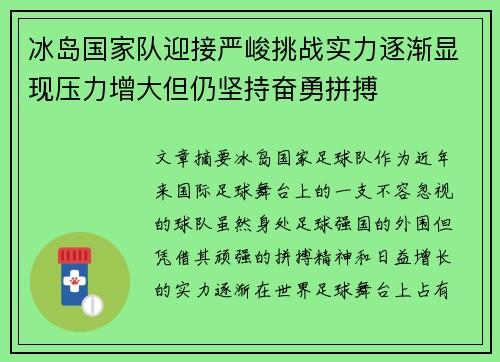 冰岛国家队迎接严峻挑战实力逐渐显现压力增大但仍坚持奋勇拼搏

文章摘要冰岛国家足球队作为近年来国际足球舞台上的一支不容忽视的球队虽然身处足球强国的外围但凭借其顽强的拼搏精神和日益增长的实力逐渐在世界足球舞台上占有